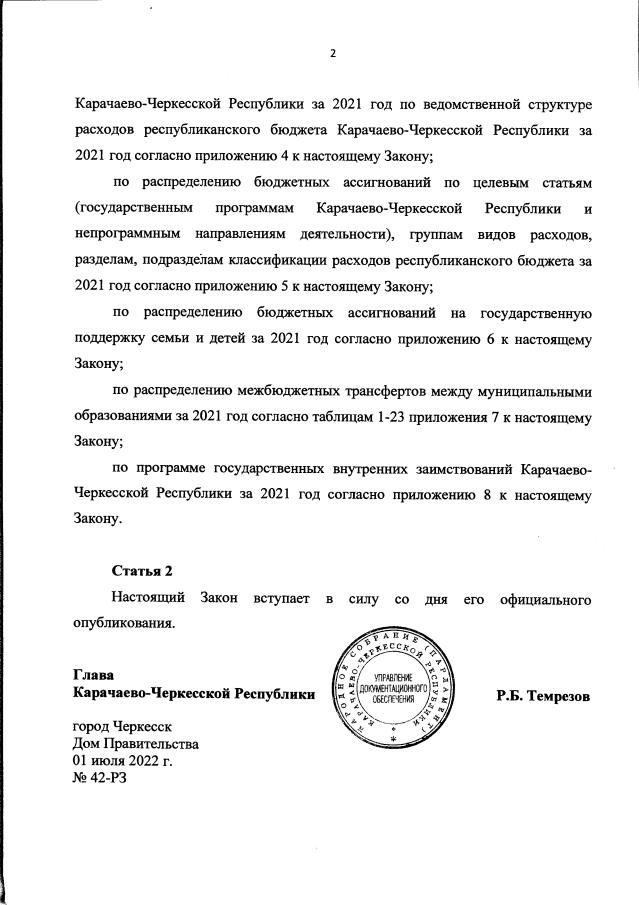 2

Карачаево-Черкесской Республики за 2021 год по ведомственной структуре расходов республиканского бюджета Карачаево-Черкесской Республики за 2021 год согласно приложению 4 к настоящему Закону;

по распределению бюджетных ассигнований по целевым статьям (государственным программам Карачаево-Черкесской Республики и непрограммным направлениям деятельности), группам видов расходов, разделам, подразделам классификации расходов республиканского бюджета за 2021 год согласно приложению 5 к настоящему Закону;

по распределению бюджетных ассигнований на государственную поддержку семьи и детей за 2021 год согласно приложению 6 к настоящему Закону;

по распределению межбюджетных трансфертов между муниципальными образованиями за 2021 год согласно таблицам 1-23 приложения 7 к настоящему Закону;

по программе государственных внутренних заимствований Карачаево-Черкесской Республики за 2021 год согласно приложению 8 к настоящему Закону.

Статья 2

Настоящий Закон вступает в силу со дня его официального опубликования.

Глава
Карачаево-Черкесской Республики

НАРОДНОЕ СОБРАНИЕ (ПАРЛАМЕНТ) КАРАЧАЕВО-ЧЕРКЕССКОЙ РЕСПУБЛИКИ
УПРАВЛЕНИЕ ДОКУМЕНТАЦИОННОГО ОБЕСПЕЧЕНИЯ

Р.Б. Темрезов

город Черкесск
Дом Правительства
01 июля 2022 г.
№ 42-РЗ